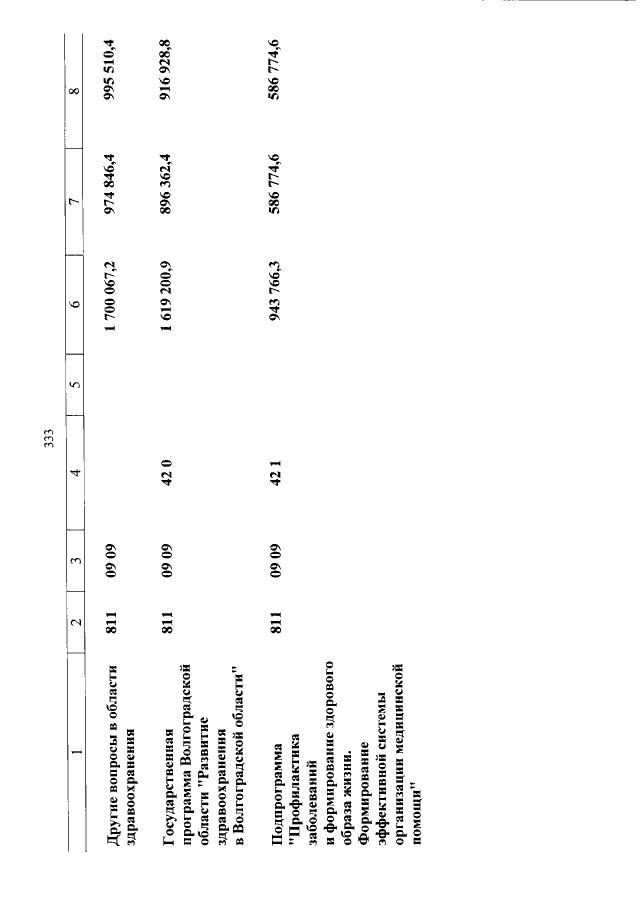 333

| 1 | 2 | 3 | 4 | 5 | 6 | 7 | 8 |
|---|---|---|---|---|---|---|---|
| Другие вопросы в области здравоохранения | 811 | 09 09 | | | 1 700 067,2 | 974 846,4 | 995 510,4 |
| Государственная программа Волгоградской области "Развитие здравоохранения в Волгоградской области" | 811 | 09 09 | 42 0 | | 1 619 200,9 | 896 362,4 | 916 928,8 |
| Подпрограмма "Профилактика заболеваний и формирование здорового образа жизни. Формирование эффективной системы организации медицинской помощи" | 811 | 09 09 | 42 1 | | 943 766,3 | 586 774,6 | 586 774,6 |